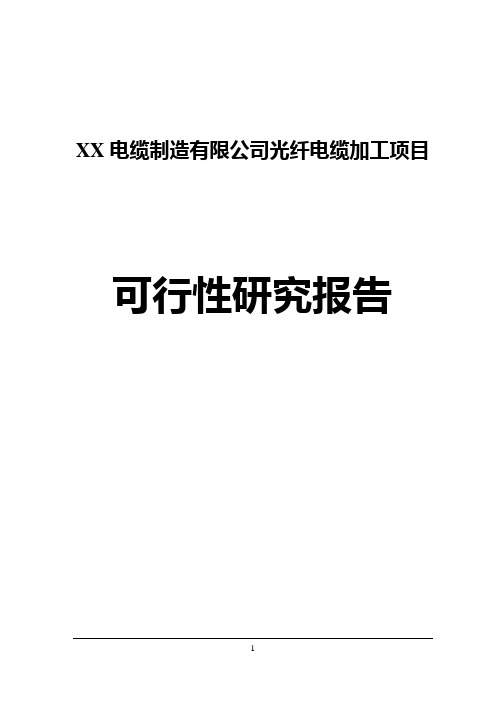 XX 电缆制造有限公司光纤电缆加工项目

可行性研究报告

1